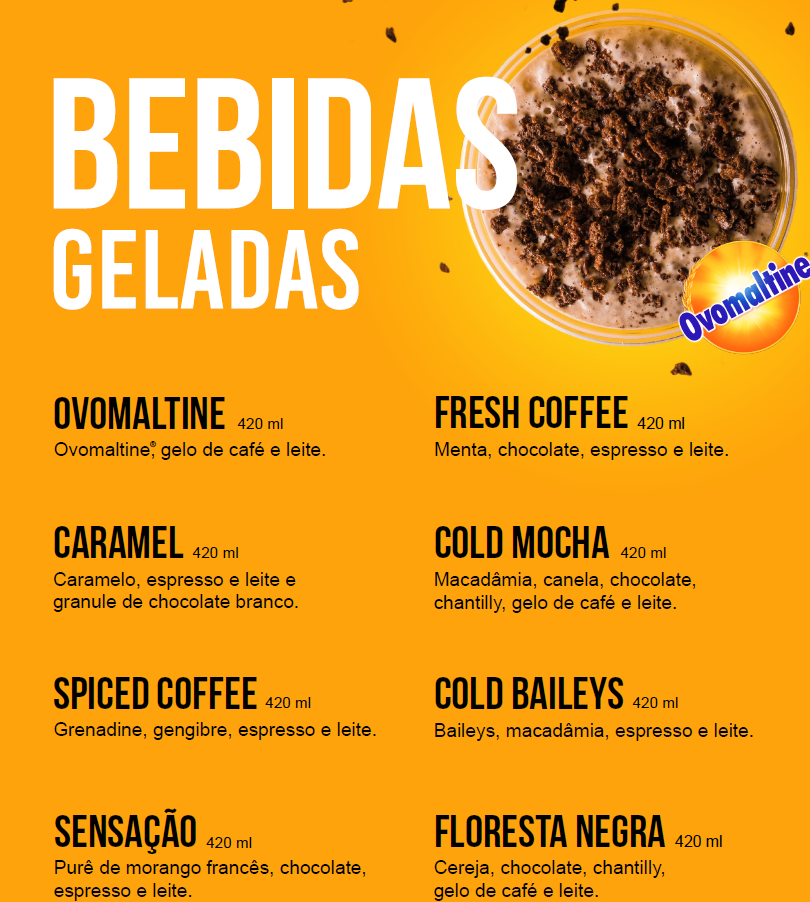 BEBIDAS
GELADAS

Ovomaltine

OVOMALTINE 420 ml
Ovomaltine®, gelo de café e leite.

CARAMEL 420 ml
Caramelo, espresso e leite e granule de chocolate branco.

SPICED COFFEE 420 ml
Grenadine, gengibre, espresso e leite.

SENSAÇÃO 420 ml
Purê de morango francês, chocolate, espresso e leite.

FRESH COFFEE 420 ml
Menta, chocolate, espresso e leite.

COLD MOCHA 420 ml
Macadâmia, canela, chocolate, chantilly, gelo de café e leite.

COLD BAILEYS 420 ml
Baileys, macadâmia, espresso e leite.

FLORESTA NEGRA 420 ml
Cereja, chocolate, chantilly, gelo de café e leite.